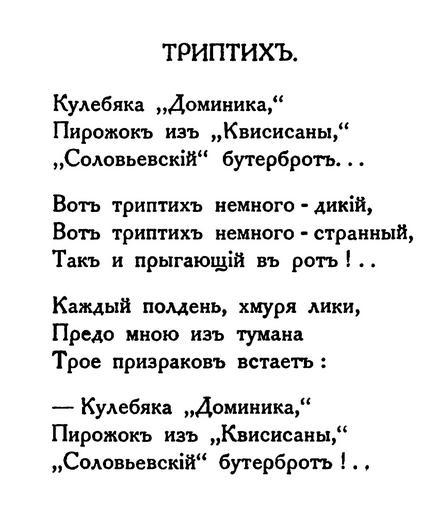 ТРИПТИХЪ.

Кулебяка „Доминика,“
Пирожокъ изъ „Квисисаны,“
„Соловьевскій“ бутербротъ. . .

Вотъ триптихъ немного - дикій,
Вотъ триптихъ немного - странный,
Такъ и прыгающій въ ротъ ! . .

Каждый полдень, хмуря лики,
Предо мною изъ тумана
Трое призраковъ встаетъ :

— Кулебяка „Доминика,“
Пирожокъ изъ „Квисисаны,“
„Соловьевскій“ бутербротъ ! . .